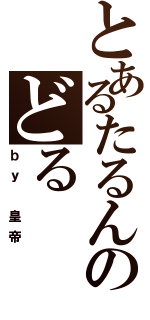 とあるたるんの
どる
by 皇帝